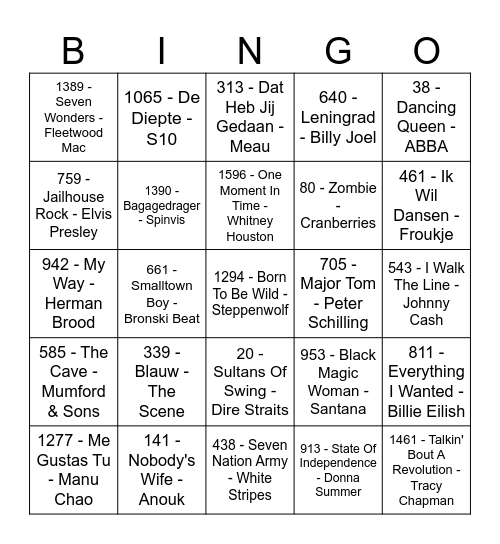 | B | I | N | G | O |
|---|---|---|---|---|
| 1389 - Seven Wonders - Fleetwood Mac | 1065 - De Diepte - S10 | 313 - Dat Heb Jij Gedaan - Meau | 640 - Leningrad - Billy Joel | 38 - Dancing Queen - ABBA |
| 759 - Jailhouse Rock - Elvis Presley | 1390 - Bagagedrager - Spinvis | 1596 - One Moment In Time - Whitney Houston | 80 - Zombie - Cranberries | 461 - Ik Wil Dansen - Froukje |
| 942 - My Way - Herman Brood | 661 - Smalltown Boy - Bronski Beat | 1294 - Born To Be Wild - Steppenwolf | 705 - Major Tom - Peter Schilling | 543 - I Walk The Line - Johnny Cash |
| 585 - The Cave - Mumford & Sons | 339 - Blauw - The Scene | 20 - Sultans Of Swing - Dire Straits | 953 - Black Magic Woman - Santana | 811 - Everything I Wanted - Billie Eilish |
| 1277 - Me Gustas Tu - Manu Chao | 141 - Nobody's Wife - Anouk | 438 - Seven Nation Army - White Stripes | 913 - State Of Independence - Donna Summer | 1461 - Talkin' Bout A Revolution - Tracy Chapman |